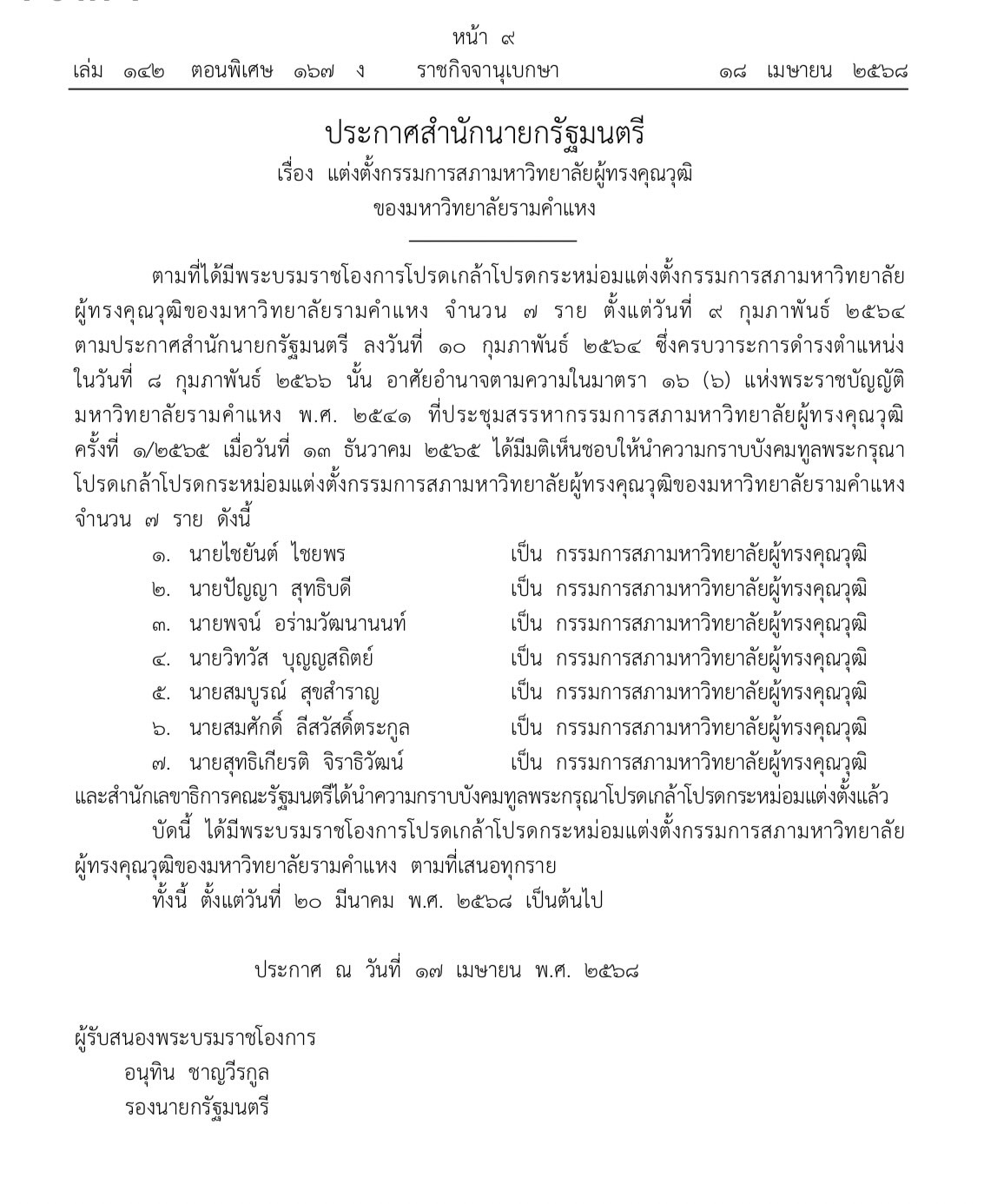 หน้า ๙
เล่ม ๑๔๒ ตอนพิเศษ ๑๖๗ ง ราชกิจจานุเบกษา ๑๘ เมษายน ๒๕๖๘

ประกาศสำนักนายกรัฐมนตรี
เรื่อง แต่งตั้งกรรมการสภามหาวิทยาลัยผู้ทรงคุณวุฒิ
ของมหาวิทยาลัยรามคำแหง

ตามที่ได้มีพระบรมราชโองการโปรดเกล้าโปรดกระหม่อมแต่งตั้งกรรมการสภามหาวิทยาลัยผู้ทรงคุณวุฒิของมหาวิทยาลัยรามคำแหง จำนวน ๗ ราย ตั้งแต่วันที่ ๙ กุมภาพันธ์ ๒๕๖๔ ตามประกาศสำนักนายกรัฐมนตรี ลงวันที่ ๑๐ กุมภาพันธ์ ๒๕๖๔ ซึ่งครบวาระการดำรงตำแหน่งในวันที่ ๘ กุมภาพันธ์ ๒๕๖๖ นั้น อาศัยอำนาจตามความในมาตรา ๑๖ (๖) แห่งพระราชบัญญัติมหาวิทยาลัยรามคำแหง พ.ศ. ๒๕๔๑ ที่ประชุมสรรหากรรมการสภามหาวิทยาลัยผู้ทรงคุณวุฒิ ครั้งที่ ๑/๒๕๖๕ เมื่อวันที่ ๑๓ ธันวาคม ๒๕๖๕ ได้มีมติเห็นชอบให้นำความกราบบังคมทูลพระกรุณาโปรดเกล้าโปรดกระหม่อมแต่งตั้งกรรมการสภามหาวิทยาลัยผู้ทรงคุณวุฒิของมหาวิทยาลัยรามคำแหง จำนวน ๗ ราย ดังนี้
๑. นายไชยันต์ ไชยพร เป็น กรรมการสภามหาวิทยาลัยผู้ทรงคุณวุฒิ
๒. นายปัญญา สุทธิบดี เป็น กรรมการสภามหาวิทยาลัยผู้ทรงคุณวุฒิ
๓. นายพจน์ อร่ามวัฒนานนท์ เป็น กรรมการสภามหาวิทยาลัยผู้ทรงคุณวุฒิ
๔. นายวิทวัส บุญญสถิตย์ เป็น กรรมการสภามหาวิทยาลัยผู้ทรงคุณวุฒิ
๕. นายสมบูรณ์ สุขสำราญ เป็น กรรมการสภามหาวิทยาลัยผู้ทรงคุณวุฒิ
๖. นายสมศักดิ์ ลีสวัสดิ์ตระกูล เป็น กรรมการสภามหาวิทยาลัยผู้ทรงคุณวุฒิ
๗. นายสุทธิเกียรติ จิราธิวัฒน์ เป็น กรรมการสภามหาวิทยาลัยผู้ทรงคุณวุฒิ
และสำนักเลขาธิการคณะรัฐมนตรีได้นำความกราบบังคมทูลพระกรุณาโปรดเกล้าโปรดกระหม่อมแต่งตั้งแล้ว
บัดนี้ ได้มีพระบรมราชโองการโปรดเกล้าโปรดกระหม่อมแต่งตั้งกรรมการสภามหาวิทยาลัยผู้ทรงคุณวุฒิของมหาวิทยาลัยรามคำแหง ตามที่เสนอทุกราย
ทั้งนี้ ตั้งแต่วันที่ ๒๐ มีนาคม พ.ศ. ๒๕๖๘ เป็นต้นไป

ประกาศ ณ วันที่ ๑๗ เมษายน พ.ศ. ๒๕๖๘

ผู้รับสนองพระบรมราชโองการ
อนุทิน ชาญวีรกูล
รองนายกรัฐมนตรี